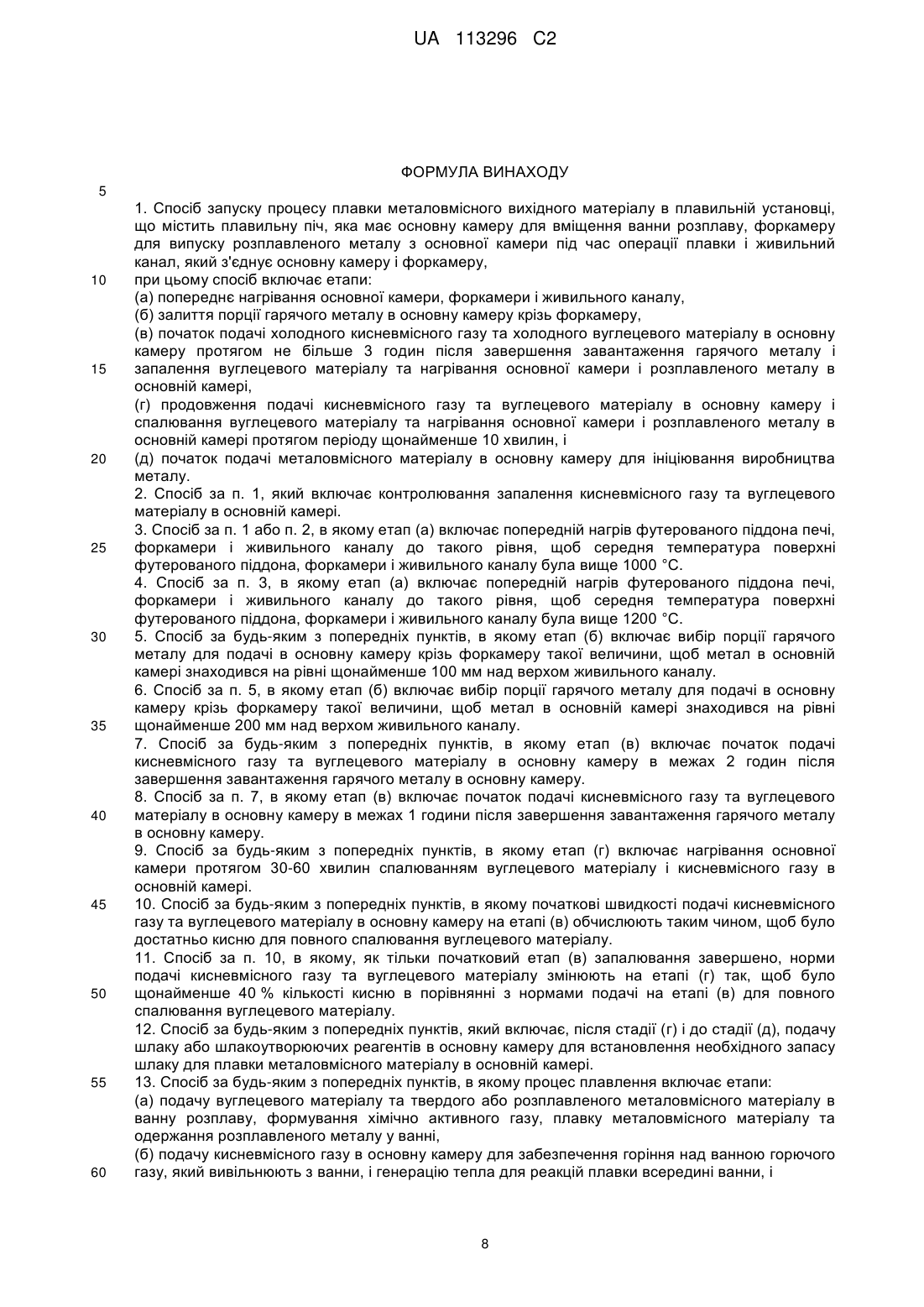 UA 113296 C2

ФОРМУЛА ВИНАХОДУ

5

1. Спосіб запуску процесу плавки металовмісного вихідного матеріалу в плавильній установці, що містить плавильну піч, яка має основну камеру для вміщення ванни розплаву, форкамеру для випуску розплавленого металу з основної камери під час операції плавки і живильний канал, який з'єднує основну камеру і форкамеру,

10 при цьому спосіб включає етапи:

(а) попереднє нагрівання основної камери, форкамери і живильного каналу,

(б) залиття порції гарячого металу в основну камеру крізь форкамеру,

(в) початок подачі холодного кисневмісного газу та холодного вуглецевого матеріалу в основну камеру протягом не більше 3 годин після завершення завантаження гарячого металу і

15 запалення вуглецевого матеріалу та нагрівання основної камери і розплавленого металу в основній камері,

(г) продовження подачі кисневмісного газу та вуглецевого матеріалу в основну камеру і спалювання вуглецевого матеріалу та нагрівання основної камери і розплавленого металу в основній камері протягом періоду щонайменше 10 хвилин, і

20 (д) початок подачі металовмісного матеріалу в основну камеру для ініціювання виробництва металу.

2. Спосіб за п. 1, який включає контролювання запалення кисневмісного газу та вуглецевого матеріалу в основній камері.

3. Спосіб за п. 1 або п. 2, в якому етап (а) включає попередній нагрів футерованого піддона печі,

25 форкамери і живильного каналу до такого рівня, щоб середня температура поверхні футерованого піддона, форкамери і живильного каналу була вище 1000 °С.

4. Спосіб за п. 3, в якому етап (а) включає попередній нагрів футерованого піддона печі, форкамери і живильного каналу до такого рівня, щоб середня температура поверхні футерованого піддона, форкамери і живильного каналу була вище 1200 °С.

30 5. Спосіб за будь-яким з попередніх пунктів, в якому етап (б) включає вибір порції гарячого металу для подачі в основну камеру крізь форкамеру такої величини, щоб метал в основній камері знаходився на рівні щонайменше 100 мм над верхом живильного каналу.

6. Спосіб за п. 5, в якому етап (б) включає вибір порції гарячого металу для подачі в основну камеру крізь форкамеру такої величини, щоб метал в основній камері знаходився на рівні

35 щонайменше 200 мм над верхом живильного каналу.

7. Спосіб за будь-яким з попередніх пунктів, в якому етап (в) включає початок подачі кисневмісного газу та вуглецевого матеріалу в основну камеру в межах 2 годин після завершення завантаження гарячого металу в основну камеру.

8. Спосіб за п. 7, в якому етап (в) включає початок подачі кисневмісного газу та вуглецевого

40 матеріалу в основну камеру в межах 1 години після завершення завантаження гарячого металу в основну камеру.

9. Спосіб за будь-яким з попередніх пунктів, в якому етап (г) включає нагрівання основної камери протягом 30-60 хвилин спалюванням вуглецевого матеріалу і кисневмісного газу в основній камері.

45 10. Спосіб за будь-яким з попередніх пунктів, в якому початкові швидкості подачі кисневмісного газу та вуглецевого матеріалу в основну камеру на етапі (в) обчислюють таким чином, щоб було достатньо кисню для повного спалювання вуглецевого матеріалу.

11. Спосіб за п. 10, в якому, як тільки початковий етап (в) запалювання завершено, норми подачі кисневмісного газу та вуглецевого матеріалу змінюють на етапі (г) так, щоб було

50 щонайменше 40 % кількості кисню в порівнянні з нормами подачі на етапі (в) для повного спалювання вуглецевого матеріалу.

12. Спосіб за будь-яким з попередніх пунктів, який включає, після стадії (г) і до стадії (д), подачу шлаку або шлакоутворюючих реагентів в основну камеру для встановлення необхідного запасу шлаку для плавки металовмісного матеріалу в основній камері.

55 13. Спосіб за будь-яким з попередніх пунктів, в якому процес плавлення включає етапи:

(а) подачу вуглецевого матеріалу та твердого або розплавленого металовмісного матеріалу в ванну розплаву, формування хімічно активного газу, плавку металовмісного матеріалу та одержання розплавленого металу у ванні,

(б) подачу кисневмісного газу в основну камеру для забезпечення горіння над ванною горючого

60 газу, який вивільнюють з ванни, і генерацію тепла для реакцій плавки всередині ванни, і

8